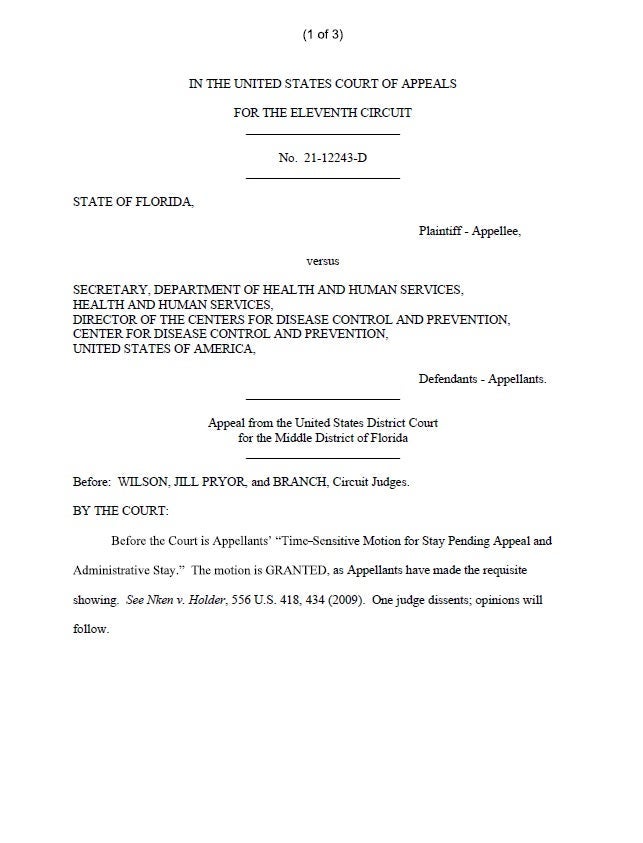 (1 of 3)

IN THE UNITED STATES COURT OF APPEALS

FOR THE ELEVENTH CIRCUIT

No. 21-12243-D

STATE OF FLORIDA,

Plaintiff - Appellee,

versus

SECRETARY, DEPARTMENT OF HEALTH AND HUMAN SERVICES,
HEALTH AND HUMAN SERVICES,
DIRECTOR OF THE CENTERS FOR DISEASE CONTROL AND PREVENTION,
CENTER FOR DISEASE CONTROL AND PREVENTION,
UNITED STATES OF AMERICA,

Defendants - Appellants.

Appeal from the United States District Court
for the Middle District of Florida

Before: WILSON, JILL PRYOR, and BRANCH, Circuit Judges.

BY THE COURT:

Before the Court is Appellants' "Time-Sensitive Motion for Stay Pending Appeal and Administrative Stay." The motion is GRANTED, as Appellants have made the requisite showing. See Nken v. Holder, 556 U.S. 418, 434 (2009). One judge dissents; opinions will follow.